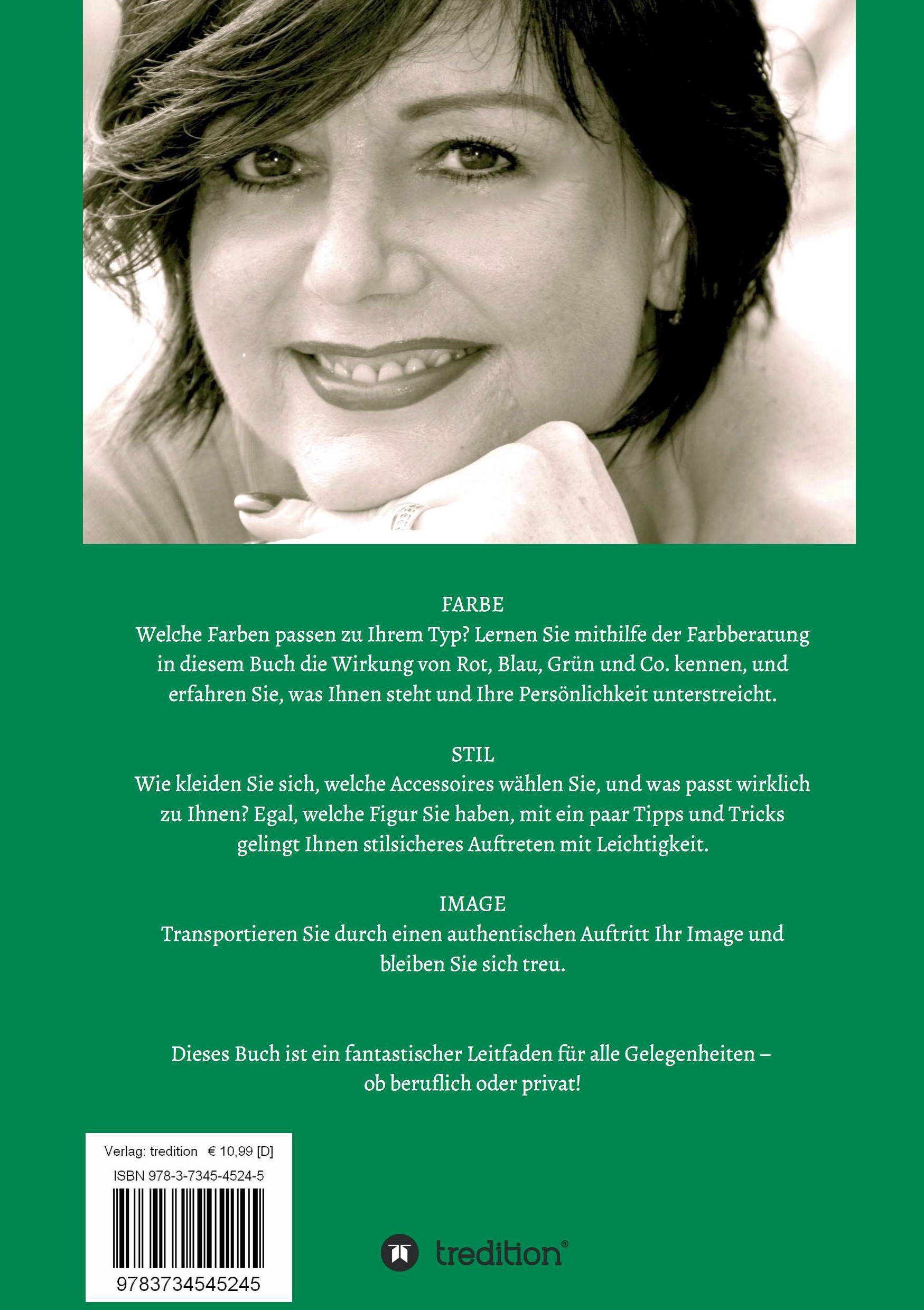 FARBE

Welche Farben passen zu Ihrem Typ? Lernen Sie mithilfe der Farbberatung in diesem Buch die Wirkung von Rot, Blau, Grün und Co. kennen, und erfahren Sie, was Ihnen steht und Ihre Persönlichkeit unterstreicht.

STIL

Wie kleiden Sie sich, welche Accessoires wählen Sie, und was passt wirklich zu Ihnen? Egal, welche Figur Sie haben, mit ein paar Tipps und Tricks gelingt Ihnen stilsicheres Auftreten mit Leichtigkeit.

IMAGE

Transportieren Sie durch einen authentischen Auftritt Ihr Image und bleiben Sie sich treu.

Dieses Buch ist ein fantastischer Leitfaden für alle Gelegenheiten – ob beruflich oder privat!

Verlag: tredition € 10,99 [D]

ISBN 978-3-7345-4524-5

9783734545245

tredition®